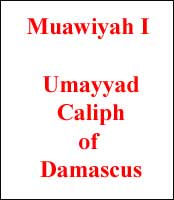 Muawiyah I

Umayyad Caliph of Damascus